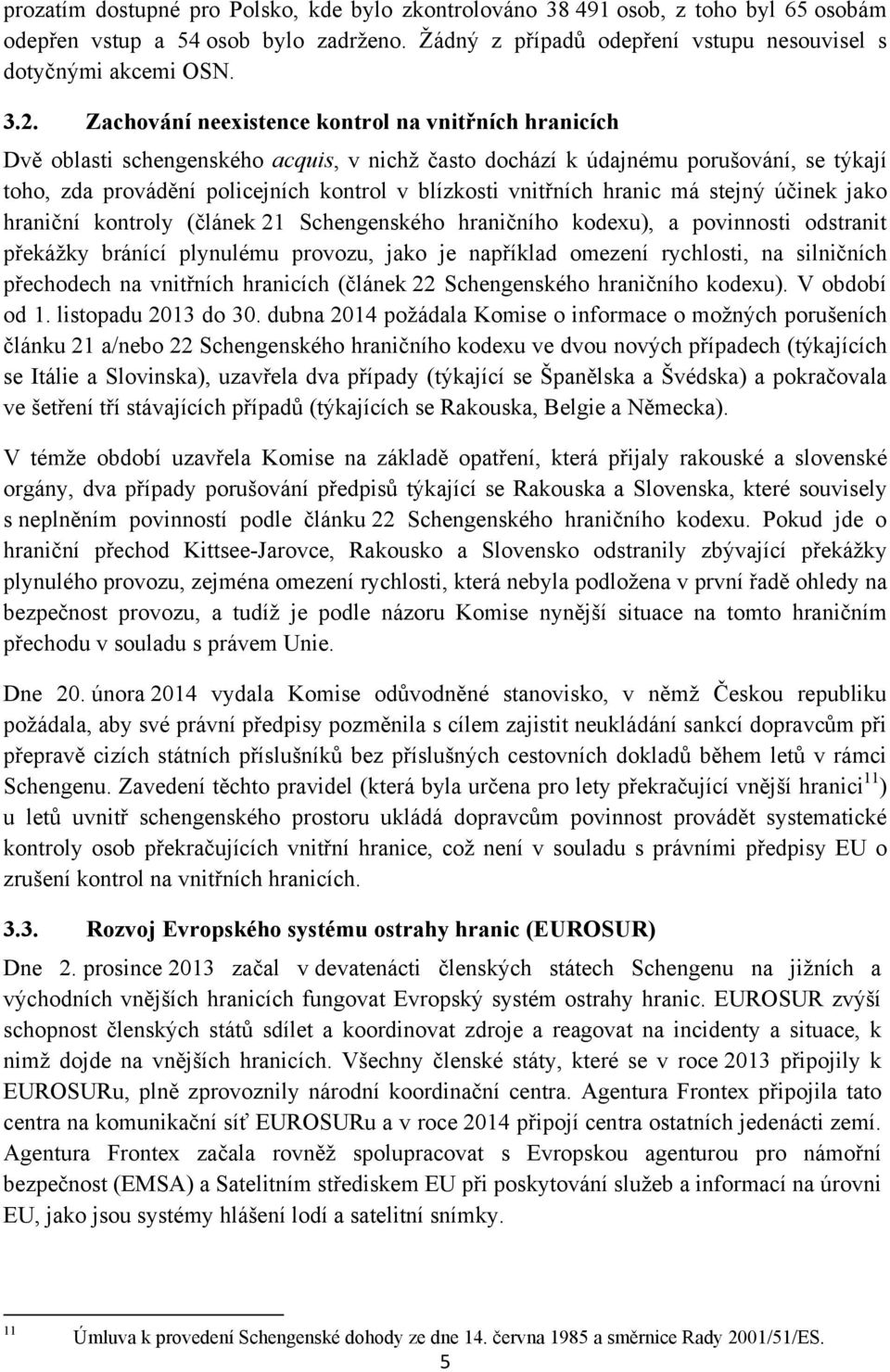 prozatím dostupné pro Polsko, kde bylo zkontrolováno 38 491 osob, z toho byl 65 osobám odepřen vstup a 54 osob bylo zadrženo. Žádný z případů odepření vstupu nesouvisel s dotyčnými akcemi OSN.

3.2. Zachování neexistence kontrol na vnitřních hranicích

Dvě oblasti schengenského acquis, v nichž často dochází k údajnému porušování, se týkají toho, zda provádění policejních kontrol v blízkosti vnitřních hranic má stejný účinek jako hraniční kontroly (článek 21 Schengenského hraničního kodexu), a povinnosti odstranit překážky bránící plynulému provozu, jako je například omezení rychlosti, na silničních přechodech na vnitřních hranicích (článek 22 Schengenského hraničního kodexu). V období od 1. listopadu 2013 do 30. dubna 2014 požádala Komise o informace o možných porušeních článku 21 a/nebo 22 Schengenského hraničního kodexu ve dvou nových případech (týkajících se Itálie a Slovinska), uzavřela dva případy (týkající se Španělska a Švédska) a pokračovala ve šetření tří stávajících případů (týkajících se Rakouska, Belgie a Německa).

V témže období uzavřela Komise na základě opatření, která přijaly rakouské a slovenské orgány, dva případy porušování předpisů týkající se Rakouska a Slovenska, které souvisely s neplněním povinností podle článku 22 Schengenského hraničního kodexu. Pokud jde o hraniční přechod Kittsee-Jarovce, Rakousko a Slovensko odstranily zbývající překážky plynulého provozu, zejména omezení rychlosti, která nebyla podložena v první řadě ohledy na bezpečnost provozu, a tudíž je podle názoru Komise nynější situace na tomto hraničním přechodu v souladu s právem Unie.

Dne 20. února 2014 vydala Komise odůvodněné stanovisko, v němž Českou republiku požádala, aby své právní předpisy pozměnila s cílem zajistit neukládání sankcí dopravcům při přepravě cizích státních příslušníků bez příslušných cestovních dokladů během letů v rámci Schengenu. Zavedení těchto pravidel (která byla určena pro lety překračující vnější hranici$^{11}$) u letů uvnitř schengenského prostoru ukládá dopravcům povinnost provádět systematické kontroly osob překračujících vnitřní hranice, což není v souladu s právními předpisy EU o zrušení kontrol na vnitřních hranicích.

3.3. Rozvoj Evropského systému ostrahy hranic (EUROSUR)

Dne 2. prosince 2013 začal v devatenácti členských státech Schengenu na jižních a východních vnějších hranicích fungovat Evropský systém ostrahy hranic. EUROSUR zvýší schopnost členských států sdílet a koordinovat zdroje a reagovat na incidenty a situace, k nimž dojde na vnějších hranicích. Všechny členské státy, které se v roce 2013 připojily k EUROSURu, plně zprovoznily národní koordinační centra. Agentura Frontex připojila tato centra na komunikační síť EUROSURu a v roce 2014 připojí centra ostatních jedenácti zemí. Agentura Frontex začala rovněž spolupracovat s Evropskou agenturou pro námořní bezpečnost (EMSA) a Satelitním střediskem EU při poskytování služeb a informací na úrovni EU, jako jsou systémy hlášení lodí a satelitní snímky.

$^{11}$ Úmluva k provedení Schengenské dohody ze dne 14. června 1985 a směrnice Rady 2001/51/ES.

5